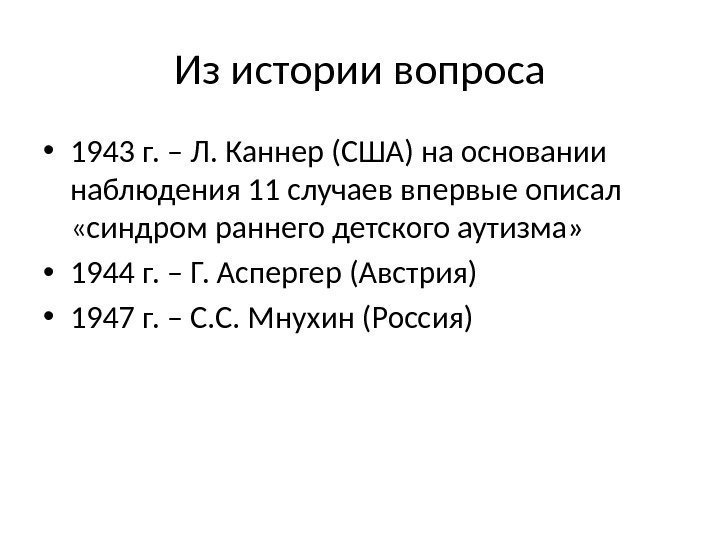 Из истории вопроса

• 1943 г. – Л. Каннер (США) на основании наблюдения 11 случаев впервые описал «синдром раннего детского аутизма»
• 1944 г. – Г. Аспергер (Австрия)
• 1947 г. – С.С. Мнухин (Россия)